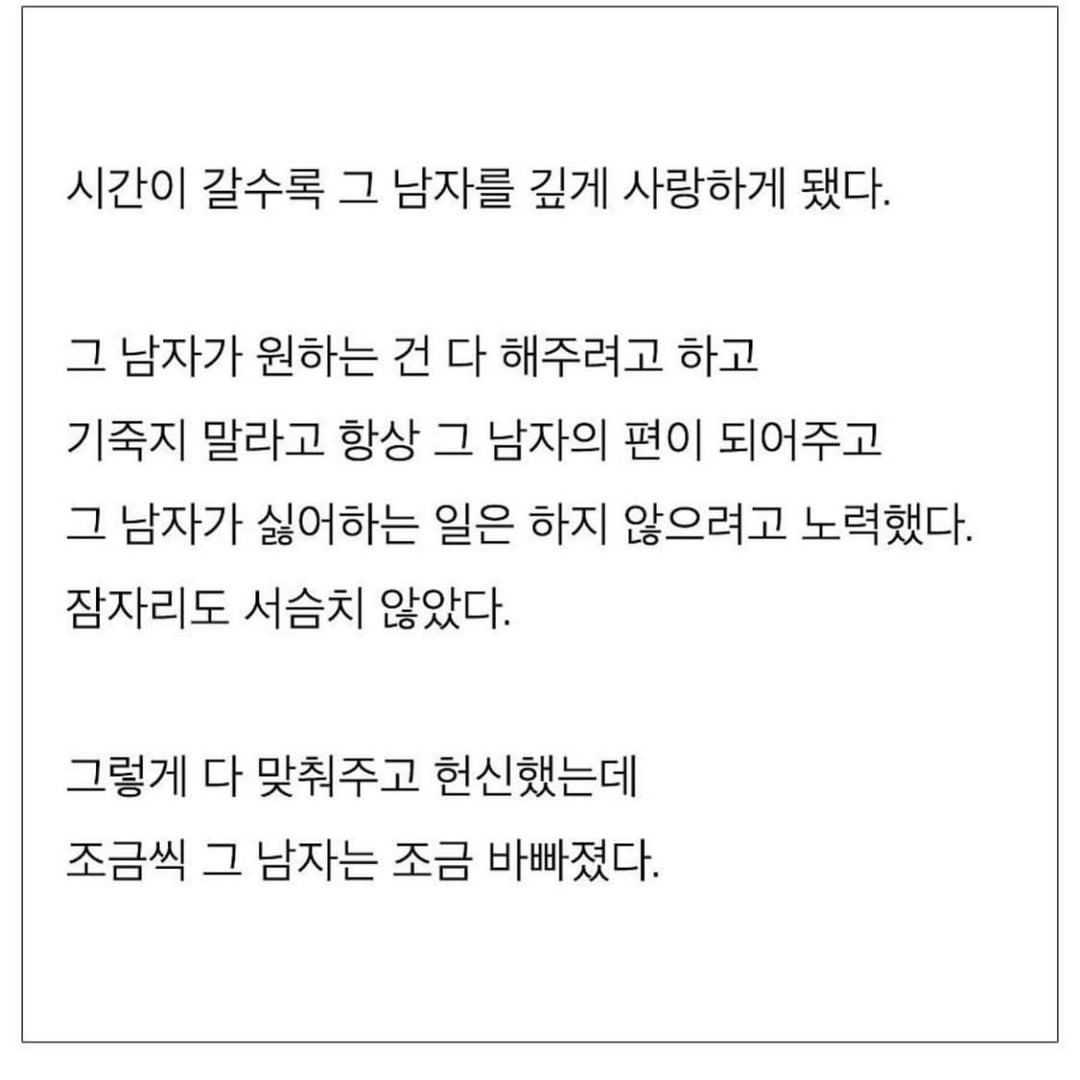 시간이 갈수록 그 남자를 깊게 사랑하게 됐다.

그 남자가 원하는 건 다 해주려고 하고
기죽지 말라고 항상 그 남자의 편이 되어주고
그 남자가 싫어하는 일은 하지 않으려고 노력했다.
잠자리도 서슴치 않았다.

그렇게 다 맞춰주고 헌신했는데
조금씩 그 남자는 조금 바빠졌다.